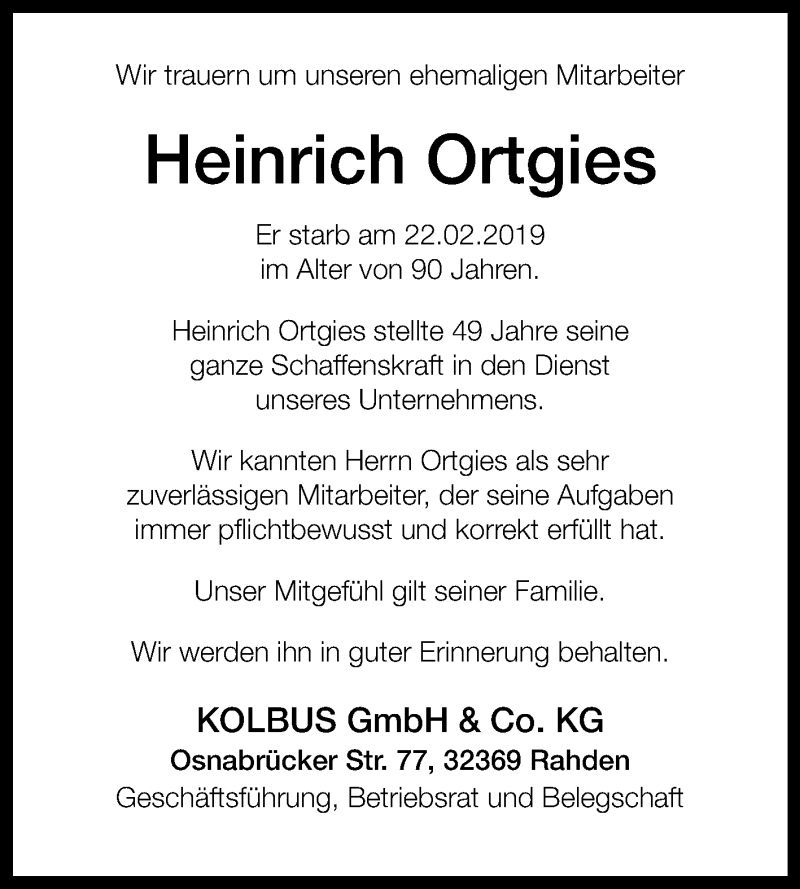 Wir trauern um unseren ehemaligen Mitarbeiter

Heinrich Ortgies

Er starb am 22.02.2019
im Alter von 90 Jahren.

Heinrich Ortgies stellte 49 Jahre seine ganze Schaffenskraft in den Dienst unseres Unternehmens.

Wir kannten Herrn Ortgies als sehr zuverlässigen Mitarbeiter, der seine Aufgaben immer pflichtbewusst und korrekt erfüllt hat.

Unser Mitgefühl gilt seiner Familie.

Wir werden ihn in guter Erinnerung behalten.

KOLBUS GmbH & Co. KG
Osnabrücker Str. 77, 32369 Rahden
Geschäftsführung, Betriebsrat und Belegschaft